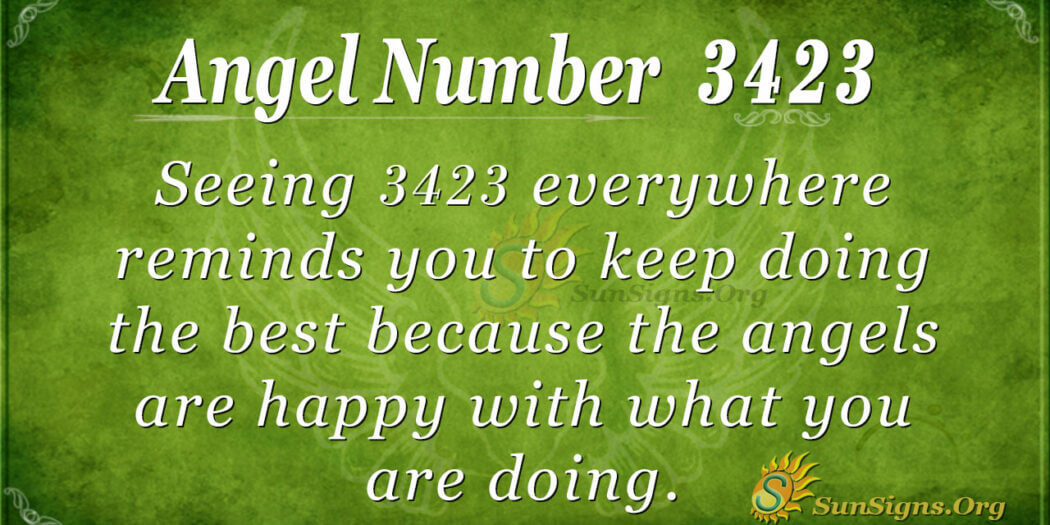 Angel Number 3423

Seeing 3423 everywhere reminds you to keep doing the best because the angels are happy with what you are doing.

SunSigns.Org

SunSigns.Org